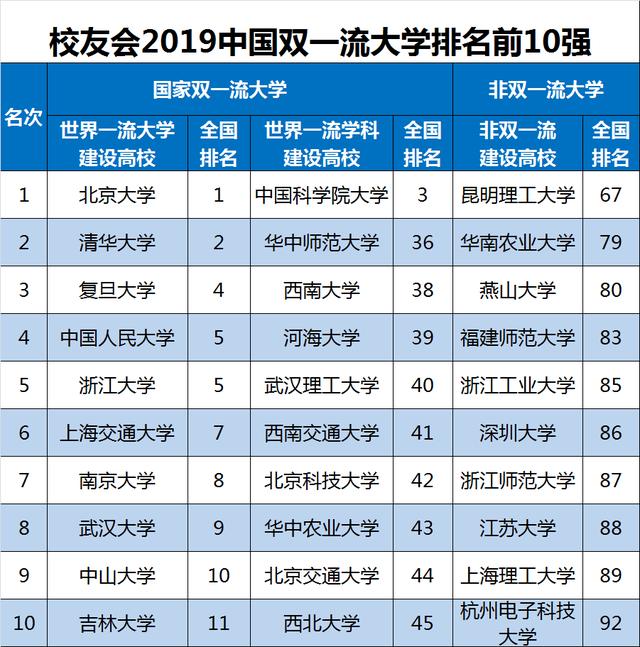 校友会2019中国双一流大学排名前10强

| 名次 | 国家双一流大学 | | | | 非双一流大学 | |
|---|---|---|---|---|---|---|
| | 世界一流大学建设高校 | 全国排名 | 世界一流学科建设高校 | 全国排名 | 非双一流建设高校 | 全国排名 |
| 1 | 北京大学 | 1 | 中国科学院大学 | 3 | 昆明理工大学 | 67 |
| 2 | 清华大学 | 2 | 华中师范大学 | 36 | 华南农业大学 | 79 |
| 3 | 复旦大学 | 4 | 西南大学 | 38 | 燕山大学 | 80 |
| 4 | 中国人民大学 | 5 | 河海大学 | 39 | 福建师范大学 | 83 |
| 5 | 浙江大学 | 5 | 武汉理工大学 | 40 | 浙江工业大学 | 85 |
| 6 | 上海交通大学 | 7 | 西南交通大学 | 41 | 深圳大学 | 86 |
| 7 | 南京大学 | 8 | 北京科技大学 | 42 | 浙江师范大学 | 87 |
| 8 | 武汉大学 | 9 | 华中农业大学 | 43 | 江苏大学 | 88 |
| 9 | 中山大学 | 10 | 北京交通大学 | 44 | 上海理工大学 | 89 |
| 10 | 吉林大学 | 11 | 西北大学 | 45 | 杭州电子科技大学 | 92 |